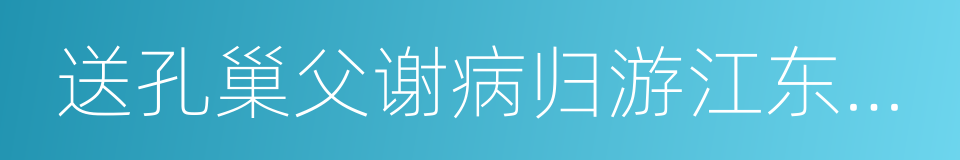 送孔巢父谢病归游江东…